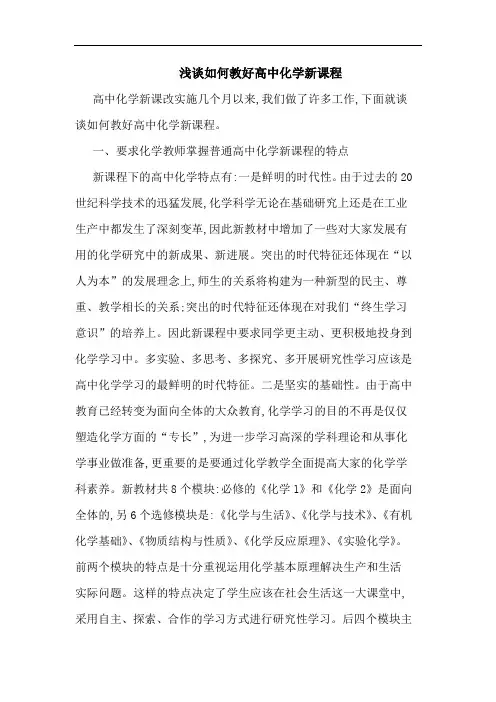 浅谈如何教好高中化学新课程

高中化学新课改实施几个月以来,我们做了许多工作,下面就谈谈如何教好高中化学新课程。

一、要求化学教师掌握普通高中化学新课程的特点

新课程下的高中化学特点有:一是鲜明的时代性。由于过去的20世纪科学技术的迅猛发展,化学科学无论在基础研究上还是在工业生产中都发生了深刻变革,因此新教材中增加了一些对大家发展有用的化学研究中的新成果、新进展。突出的时代特征还体现在“以人为本”的发展理念上,师生的关系将构建为一种新型的民主、尊重、教学相长的关系;突出的时代特征还体现在对我们“终生学习意识”的培养上。因此新课程中要求同学更主动、更积极地投身到化学学习中。多实验、多思考、多探究、多开展研究性学习应该是高中化学学习的最鲜明的时代特征。二是坚实的基础性。由于高中教育已经转变为面向全体的大众教育,化学学习的目的不再是仅仅塑造化学方面的“专长”,为进一步学习高深的学科理论和从事化学事业做准备,更重要的是要通过化学教学全面提高大家的化学学科素养。新教材共8个模块:必修的《化学1》和《化学2》是面向全体的,另6个选修模块是:《化学与生活》、《化学与技术》、《有机化学基础》、《物质结构与性质》、《化学反应原理》、《实验化学》。前两个模块的特点是十分重视运用化学基本原理解决生产和生活实际问题。这样的特点决定了学生应该在社会生活这一大课堂中,采用自主、探索、合作的学习方式进行研究性学习。后四个模块主